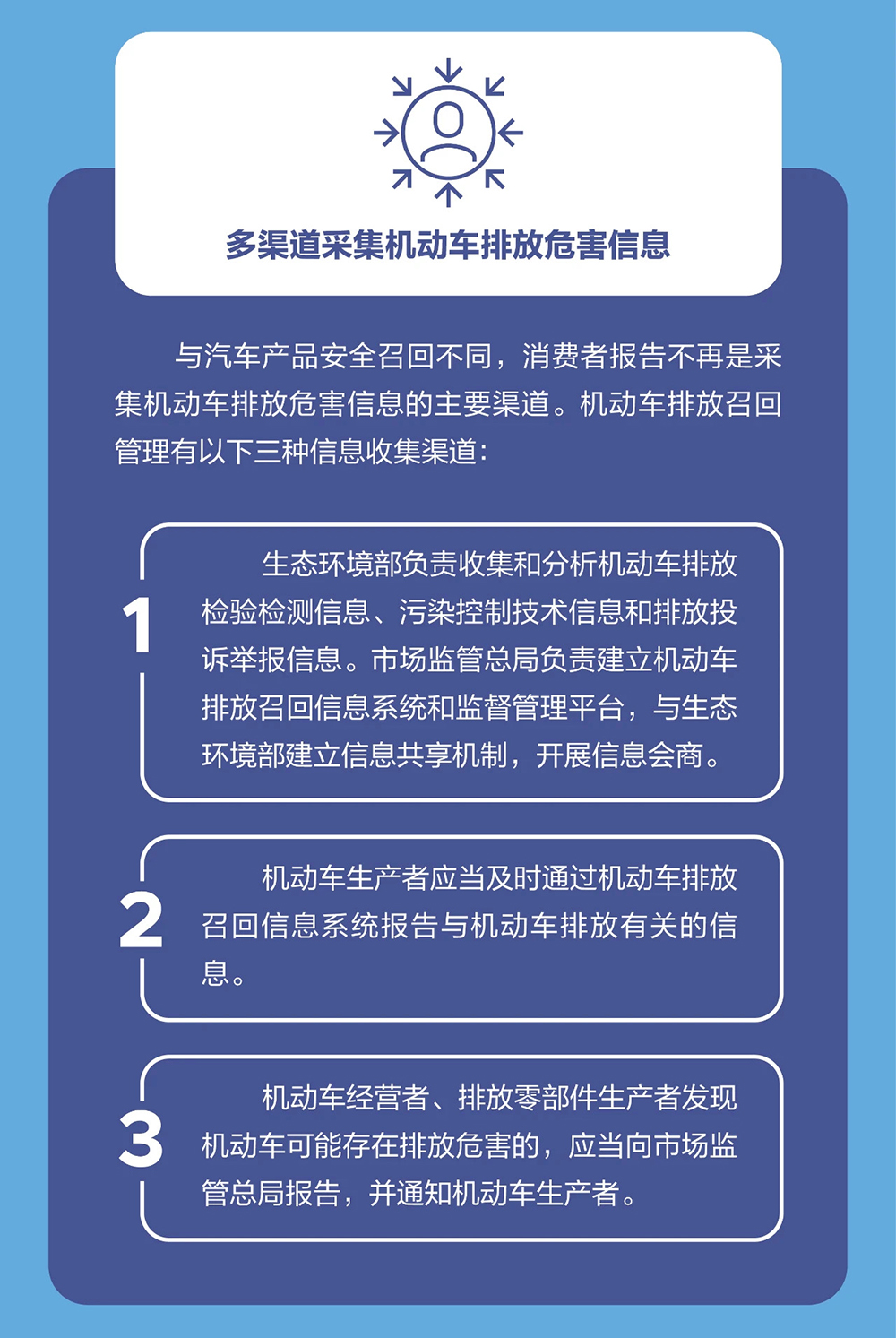 多渠道采集机动车排放危害信息

与汽车产品安全召回不同，消费者报告不再是采集机动车排放危害信息的主要渠道。机动车排放召回管理有以下三种信息收集渠道：

1

生态环境部负责收集和分析机动车排放检验检测信息、污染控制技术信息和排放投诉举报信息。市场监管总局负责建立机动车排放召回信息系统和监督管理平台，与生态环境部建立信息共享机制，开展信息会商。

2

机动车生产者应当及时通过机动车排放召回信息系统报告与机动车排放有关的信息。

3

机动车经营者、排放零部件生产者发现机动车可能存在排放危害的，应当向市场监管总局报告，并通知机动车生产者。